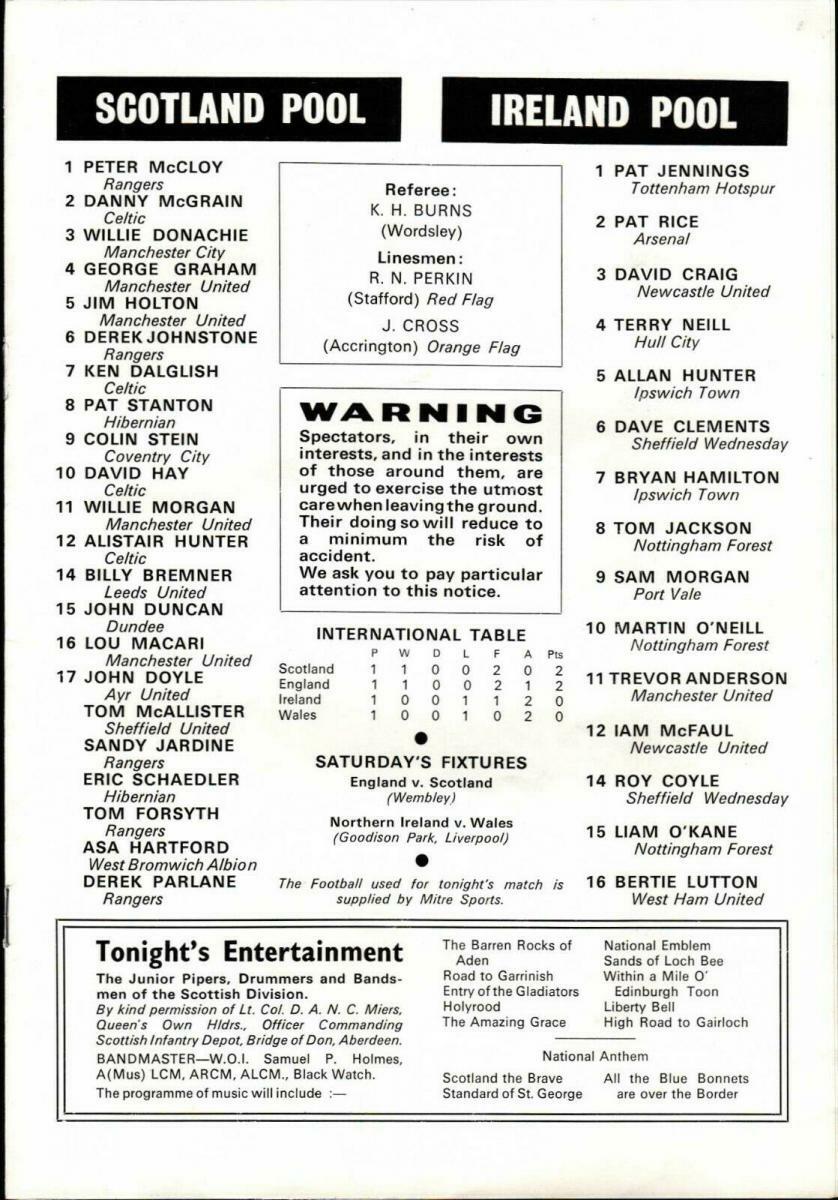 SCOTLAND POOL

1 PETER McCLOY
Rangers
2 DANNY McGRAIN
Celtic
3 WILLIE DONACHIE
Manchester City
4 GEORGE GRAHAM
Manchester United
5 JIM HOLTON
Manchester United
6 DEREK JOHNSTONE
Rangers
7 KEN DALGLISH
Celtic
8 PAT STANTON
Hibernian
9 COLIN STEIN
Coventry City
10 DAVID HAY
Celtic
11 WILLIE MORGAN
Manchester United
12 ALISTAIR HUNTER
Celtic
14 BILLY BREMNER
Leeds United
15 JOHN DUNCAN
Dundee
16 LOU MACARI
Manchester United
17 JOHN DOYLE
Ayr United
TOM McALLISTER
Sheffield United
SANDY JARDINE
Rangers
ERIC SCHAEDLER
Hibernian
TOM FORSYTH
Rangers
ASA HARTFORD
West Bromwich Albion
DEREK PARLANE
Rangers

Referee:
K. H. BURNS
(Wordsley)
Linesmen:
R. N. PERKIN
(Stafford) Red Flag
J. CROSS
(Accrington) Orange Flag

WARNING
Spectators, in their own interests, and in the interests of those around them, are urged to exercise the utmost care when leaving the ground. Their doing so will reduce to a minimum the risk of accident.
We ask you to pay particular attention to this notice.

INTERNATIONAL TABLE

| | P | W | D | L | F | A | Pts |
|---|---|---|---|---|---|---|---|
| Scotland | 1 | 1 | 0 | 0 | 2 | 0 | 2 |
| England | 1 | 1 | 0 | 0 | 2 | 1 | 2 |
| Ireland | 1 | 0 | 0 | 1 | 1 | 2 | 0 |
| Wales | 1 | 0 | 0 | 1 | 0 | 2 | 0 |

SATURDAY'S FIXTURES
England v. Scotland
(Wembley)
Northern Ireland v. Wales
(Goodison Park, Liverpool)

The Football used for tonight's match is supplied by Mitre Sports.

IRELAND POOL

1 PAT JENNINGS
Tottenham Hotspur
2 PAT RICE
Arsenal
3 DAVID CRAIG
Newcastle United
4 TERRY NEILL
Hull City
5 ALLAN HUNTER
Ipswich Town
6 DAVE CLEMENTS
Sheffield Wednesday
7 BRYAN HAMILTON
Ipswich Town
8 TOM JACKSON
Nottingham Forest
9 SAM MORGAN
Port Vale
10 MARTIN O'NEILL
Nottingham Forest
11 TREVOR ANDERSON
Manchester United
12 IAM McFAUL
Newcastle United
14 ROY COYLE
Sheffield Wednesday
15 LIAM O'KANE
Nottingham Forest
16 BERTIE LUTTON
West Ham United

Tonight's Entertainment
The Junior Pipers, Drummers and Bandsmen of the Scottish Division.
By kind permission of Lt. Col. D. A. N. C. Miers, Queen's Own Hldrs., Officer Commanding Scottish Infantry Depot, Bridge of Don, Aberdeen.
BANDMASTER—W.O.I. Samuel P. Holmes, A(Mus) LCM, ARCM, ALCM., Black Watch.
The programme of music will include :—

The Barren Rocks of Aden
Road to Garrinish
Entry of the Gladiators
Holyrood
The Amazing Grace

National Emblem
Sands of Loch Bee
Within a Mile O' Edinburgh Toon
Liberty Bell
High Road to Gairloch

National Anthem

Scotland the Brave
Standard of St. George

All the Blue Bonnets are over the Border